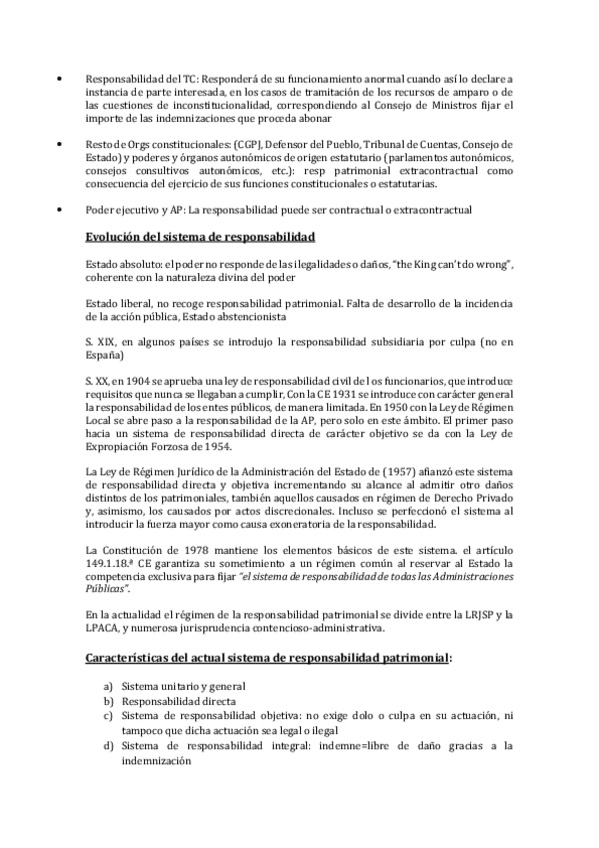 • Responsabilidad del TC: Responderá de su funcionamiento anormal cuando así lo declare a instancia de parte interesada, en los casos de tramitación de los recursos de amparo o de las cuestiones de inconstitucionalidad, correspondiendo al Consejo de Ministros fijar el importe de las indemnizaciones que proceda abonar

• Resto de Orgs constitucionales: (CGPJ, Defensor del Pueblo, Tribunal de Cuentas, Consejo de Estado) y poderes y órganos autonómicos de origen estatutario (parlamentos autonómicos, consejos consultivos autonómicos, etc.): resp patrimonial extracontractual como consecuencia del ejercicio de sus funciones constitucionales o estatutarias.

• Poder ejecutivo y AP: La responsabilidad puede ser contractual o extracontractual

Evolución del sistema de responsabilidad

Estado absoluto: el poder no responde de las ilegalidades o daños, "the King can't do wrong", coherente con la naturaleza divina del poder

Estado liberal, no recoge responsabilidad patrimonial. Falta de desarrollo de la incidencia de la acción pública, Estado abstencionista

S. XIX, en algunos países se introdujo la responsabilidad subsidiaria por culpa (no en España)

S. XX, en 1904 se aprueba una ley de responsabilidad civil de los funcionarios, que introduce requisitos que nunca se llegaban a cumplir, Con la CE 1931 se introduce con carácter general la responsabilidad de los entes públicos, de manera limitada. En 1950 con la Ley de Régimen Local se abre paso a la responsabilidad de la AP, pero solo en este ámbito. El primer paso hacia un sistema de responsabilidad directa de carácter objetivo se da con la Ley de Expropiación Forzosa de 1954.

La Ley de Régimen Jurídico de la Administración del Estado de (1957) afianzó este sistema de responsabilidad directa y objetiva incrementando su alcance al admitir otro daños distintos de los patrimoniales, también aquellos causados en régimen de Derecho Privado y, asimismo, los causados por actos discrecionales. Incluso se perfeccionó el sistema al introducir la fuerza mayor como causa exoneratoria de la responsabilidad.

La Constitución de 1978 mantiene los elementos básicos de este sistema. el artículo 149.1.18.ª CE garantiza su sometimiento a un régimen común al reservar al Estado la competencia exclusiva para fijar "el sistema de responsabilidad de todas las Administraciones Públicas".

En la actualidad el régimen de la responsabilidad patrimonial se divide entre la LRJSP y la LPACA, y numerosa jurisprudencia contencioso-administrativa.

Características del actual sistema de responsabilidad patrimonial:

a) Sistema unitario y general
b) Responsabilidad directa
c) Sistema de responsabilidad objetiva: no exige dolo o culpa en su actuación, ni tampoco que dicha actuación sea legal o ilegal
d) Sistema de responsabilidad integral: indemne=libre de daño gracias a la indemnización